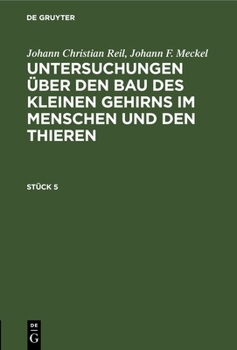 DE GRUYTER

Johann Christian Reil, Johann F. Meckel

UNTERSUCHUNGEN ÜBER DEN BAU DES KLEINEN GEHIRNS IM MENSCHEN UND DEN THIEREN

STÜCK 5

DE
G